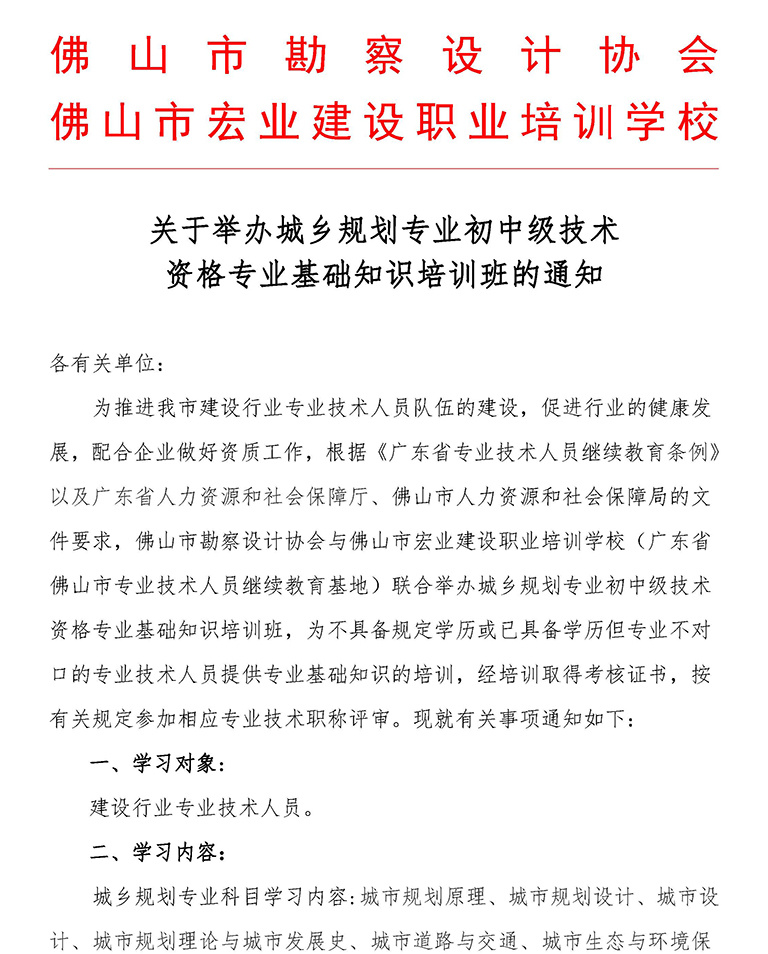 佛山市勘察设计协会
佛山市宏业建设职业培训学校

关于举办城乡规划专业初中级技术资格专业基础知识培训班的通知

各有关单位：

为推进我市建设行业专业技术人员队伍的建设，促进行业的健康发展，配合企业做好资质工作，根据《广东省专业技术人员继续教育条例》以及广东省人力资源和社会保障厅、佛山市人力资源和社会保障局的文件要求，佛山市勘察设计协会与佛山市宏业建设职业培训学校（广东省佛山市专业技术人员继续教育基地）联合举办城乡规划专业初中级技术资格专业基础知识培训班，为不具备规定学历或已具备学历但专业不对口的专业技术人员提供专业基础知识的培训，经培训取得考核证书，按有关规定参加相应专业技术职称评审。现就有关事项通知如下：

一、学习对象：

建设行业专业技术人员。

二、学习内容：

城乡规划专业科目学习内容：城市规划原理、城市规划设计、城市设计、城市规划理论与城市发展史、城市道路与交通、城市生态与环境保